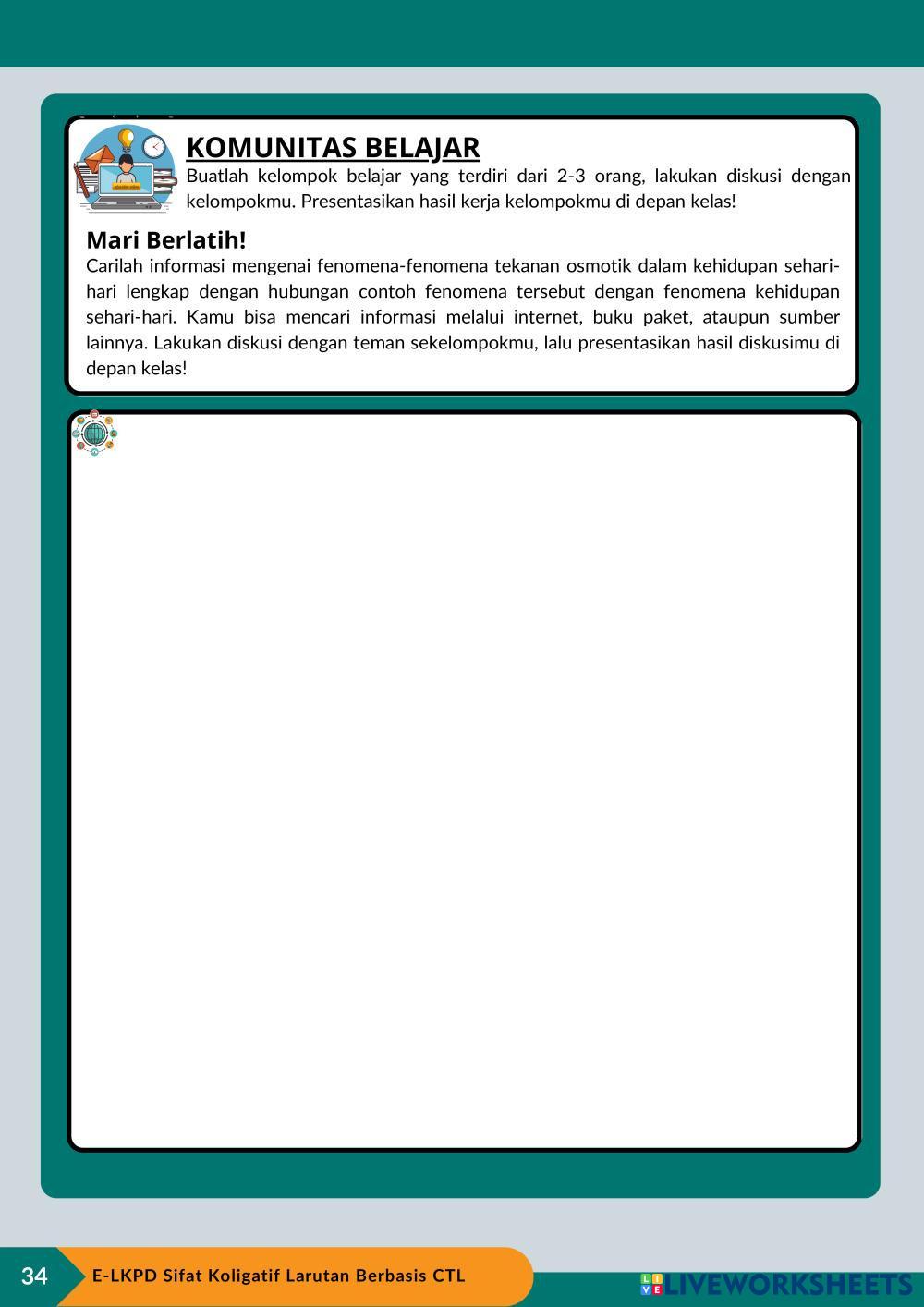 KOMUNITAS BELAJAR

Buatlah kelompok belajar yang terdiri dari 2-3 orang, lakukan diskusi dengan kelompokmu. Presentasikan hasil kerja kelompokmu di depan kelas!

Mari Berlatih!

Carilah informasi mengenai fenomena-fenomena tekanan osmotik dalam kehidupan sehari-hari lengkap dengan hubungan contoh fenomena tersebut dengan fenomena kehidupan sehari-hari. Kamu bisa mencari informasi melalui internet, buku paket, ataupun sumber lainnya. Lakukan diskusi dengan teman sekelompokmu, lalu presentasikan hasil diskusimu di depan kelas!

34

E-LKPD Sifat Koligatif Larutan Berbasis CTL

LIVEWORKSHEETS